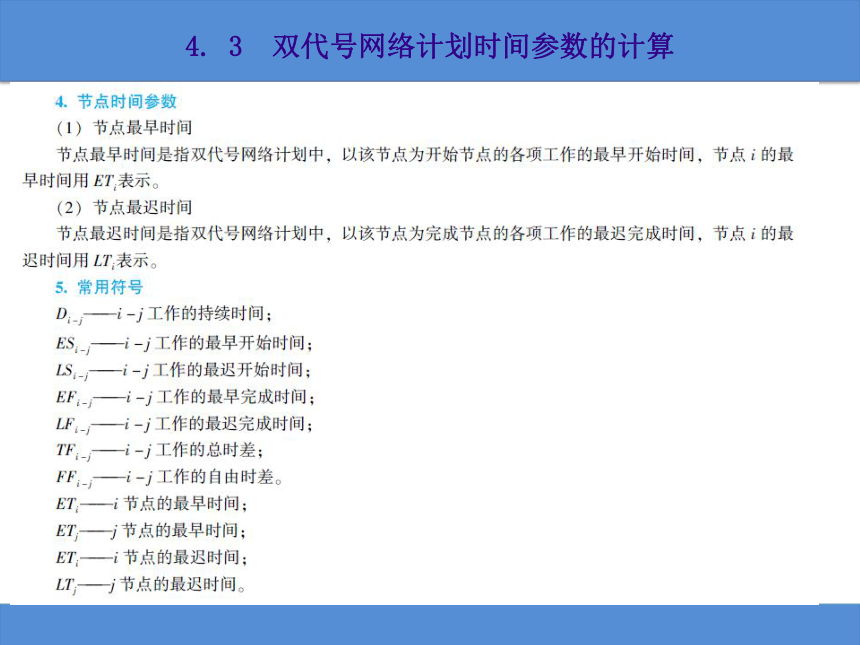 4. 3　双代号网络计划时间参数的计算

4. 节点时间参数

（1）节点最早时间

节点最早时间是指双代号网络计划中，以该节点为开始节点的各项工作的最早开始时间，节点 $i$ 的最早时间用 $ET_i$ 表示。

（2）节点最迟时间

节点最迟时间是指双代号网络计划中，以该节点为完成节点的各项工作的最迟完成时间，节点 $i$ 的最迟时间用 $LT_i$ 表示。

5. 常用符号

$D_{i-j}$——$i-j$ 工作的持续时间；

$ES_{i-j}$——$i-j$ 工作的最早开始时间；

$LS_{i-j}$——$i-j$ 工作的最迟开始时间；

$EF_{i-j}$——$i-j$ 工作的最早完成时间；

$LF_{i-j}$——$i-j$ 工作的最迟完成时间；

$TF_{i-j}$——$i-j$ 工作的总时差；

$FF_{i-j}$——$i-j$ 工作的自由时差。

$ET_i$——$i$ 节点的最早时间；

$ET_j$——$j$ 节点的最早时间；

$ET_i$——$i$ 节点的最迟时间；

$LT_j$——$j$ 节点的最迟时间。